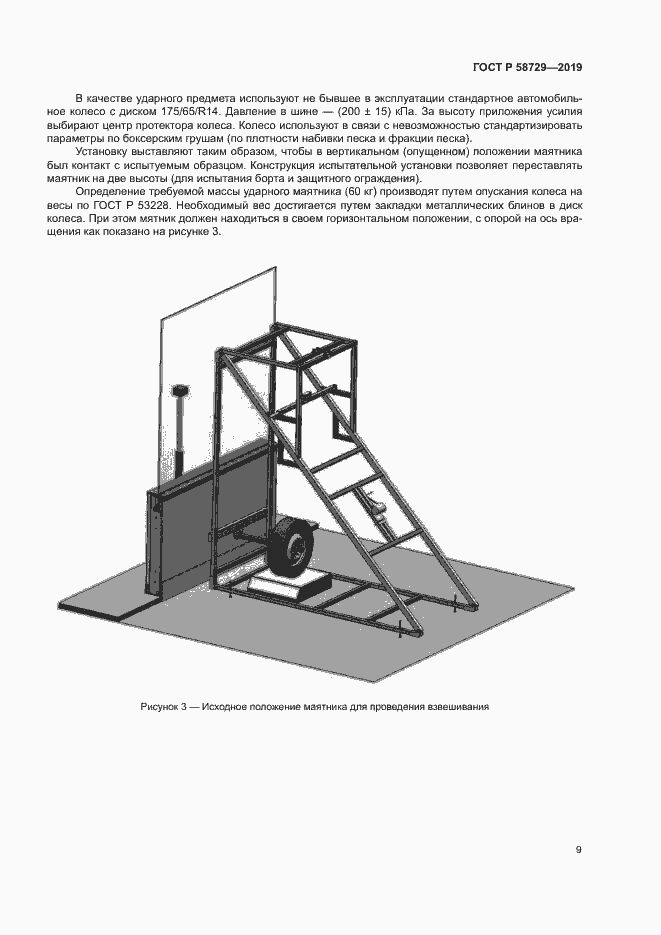 ГОСТ Р 58729—2019

В качестве ударного предмета используют не бывшее в эксплуатации стандартное автомобильное колесо с диском 175/65/R14. Давление в шине — (200 ± 15) кПа. За высоту приложения усилия выбирают центр протектора колеса. Колесо используют в связи с невозможностью стандартизировать параметры по боксерским грушам (по плотности набивки песка и фракции песка).

Установку выставляют таким образом, чтобы в вертикальном (опущенном) положении маятника был контакт с испытуемым образцом. Конструкция испытательной установки позволяет переставлять маятник на две высоты (для испытания борта и защитного ограждения).

Определение требуемой массы ударного маятника (60 кг) производят путем опускания колеса на весы по ГОСТ Р 53228. Необходимый вес достигается путем закладки металлических блинов в диск колеса. При этом маятник должен находиться в своем горизонтальном положении, с опорой на ось вращения как показано на рисунке 3.

Рисунок 3 — Исходное положение маятника для проведения взвешивания

9